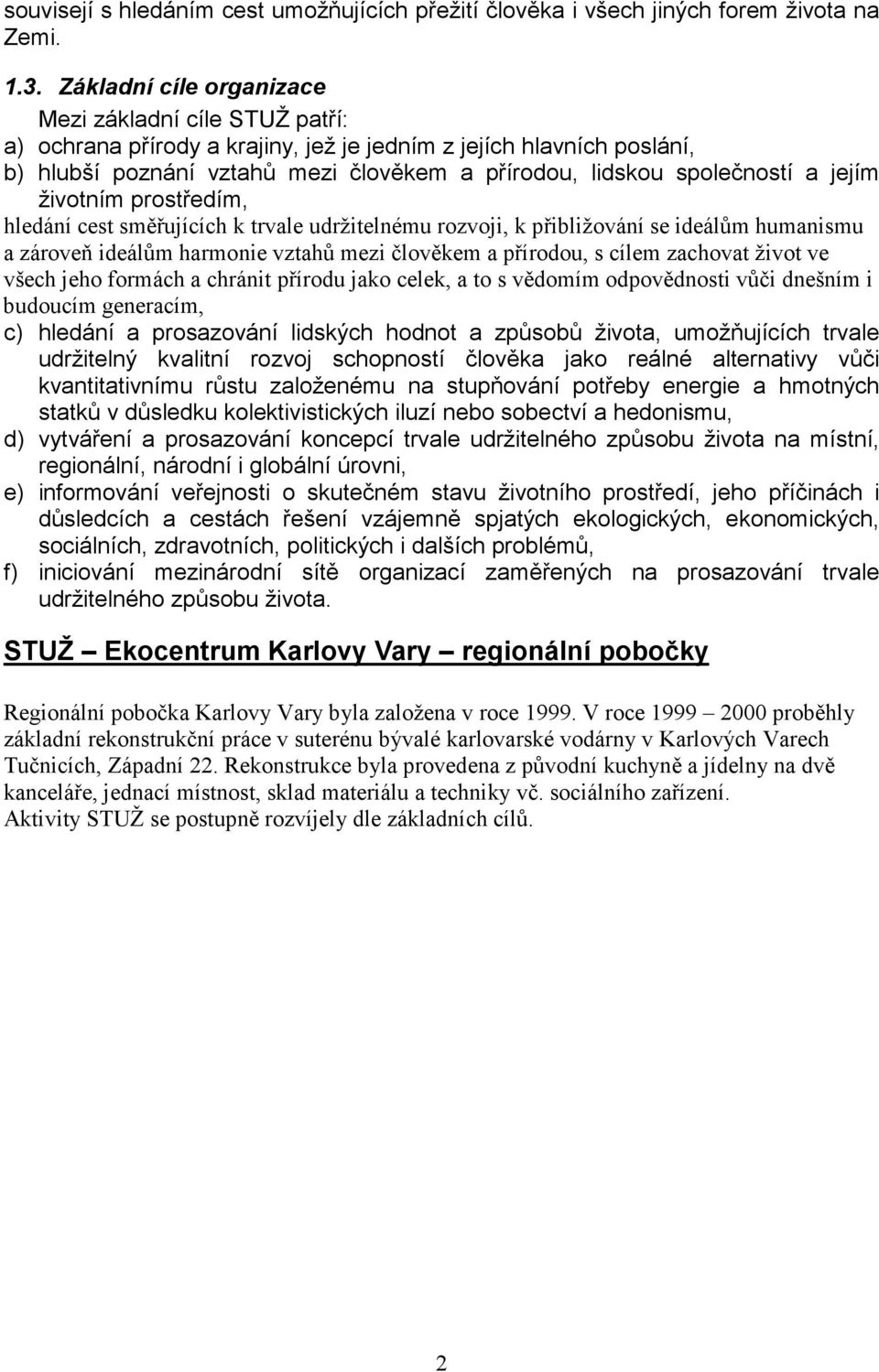 souvisejí s hledáním cest umožňujících přežití člověka i všech jiných forem života na Zemi.

1.3. Základní cíle organizace

Mezi základní cíle STUŽ patří:

a) ochrana přírody a krajiny, jež je jedním z jejích hlavních poslání,

b) hlubší poznání vztahů mezi člověkem a přírodou, lidskou společností a jejím životním prostředím,

hledání cest směřujících k trvale udržitelnému rozvoji, k přibližování se ideálům humanismu a zároveň ideálům harmonie vztahů mezi člověkem a přírodou, s cílem zachovat život ve všech jeho formách a chránit přírodu jako celek, a to s vědomím odpovědnosti vůči dnešním i budoucím generacím,

c) hledání a prosazování lidských hodnot a způsobů života, umožňujících trvale udržitelný kvalitní rozvoj schopností člověka jako reálné alternativy vůči kvantitativnímu růstu založenému na stupňování potřeby energie a hmotných statků v důsledku kolektivistických iluzí nebo sobectví a hedonismu,

d) vytváření a prosazování koncepcí trvale udržitelného způsobu života na místní, regionální, národní i globální úrovni,

e) informování veřejnosti o skutečném stavu životního prostředí, jeho příčinách i důsledcích a cestách řešení vzájemně spjatých ekologických, ekonomických, sociálních, zdravotních, politických i dalších problémů,

f) iniciování mezinárodní sítě organizací zaměřených na prosazování trvale udržitelného způsobu života.

STUŽ – Ekocentrum Karlovy Vary – regionální pobočky

Regionální pobočka Karlovy Vary byla založena v roce 1999. V roce 1999 – 2000 proběhly základní rekonstrukční práce v suterénu bývalé karlovarské vodárny v Karlových Varech Tučnicích, Západní 22. Rekonstrukce byla provedena z původní kuchyně a jídelny na dvě kanceláře, jednací místnost, sklad materiálu a techniky vč. sociálního zařízení.
Aktivity STUŽ se postupně rozvíjely dle základních cílů.

2